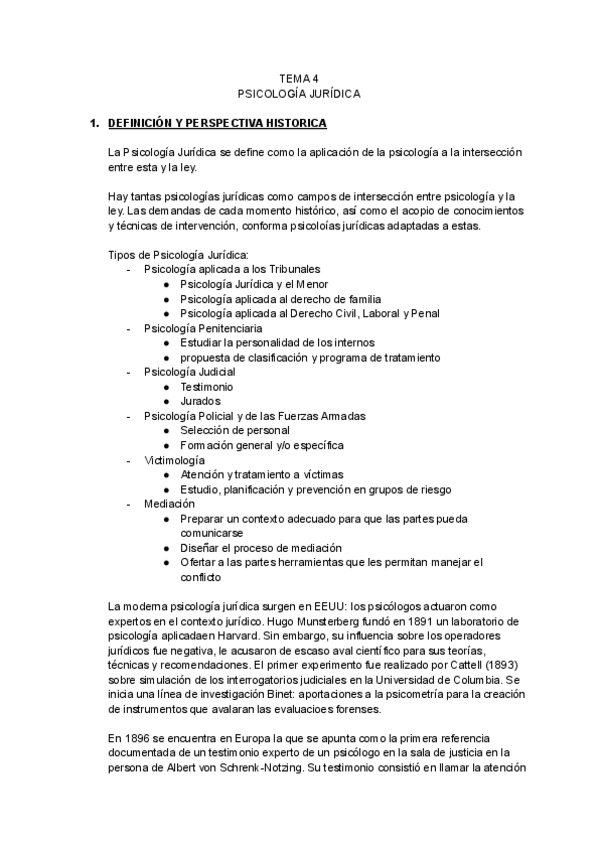 TEMA 4
PSICOLOGÍA JURÍDICA

1. DEFINICIÓN Y PERSPECTIVA HISTORICA

La Psicología Jurídica se define como la aplicación de la psicología a la intersección entre esta y la ley.

Hay tantas psicologías jurídicas como campos de intersección entre psicología y la ley. Las demandas de cada momento histórico, así como el acopio de conocimientos y técnicas de intervención, conforma psicoloías jurídicas adaptadas a estas.

Tipos de Psicología Jurídica:
- Psicología aplicada a los Tribunales
  ● Psicología Jurídica y el Menor
  ● Psicología aplicada al derecho de familia
  ● Psicología aplicada al Derecho Civil, Laboral y Penal
- Psicología Penitenciaria
  ● Estudiar la personalidad de los internos
  ● propuesta de clasificación y programa de tratamiento
- Psicología Judicial
  ● Testimonio
  ● Jurados
- Psicología Policial y de las Fuerzas Armadas
  ● Selección de personal
  ● Formación general y/o específica
- Victimología
  ● Atención y tratamiento a víctimas
  ● Estudio, planificación y prevención en grupos de riesgo
- Mediación
  ● Preparar un contexto adecuado para que las partes pueda comunicarse
  ● Diseñar el proceso de mediación
  ● Ofertar a las partes herramientas que les permitan manejar el conflicto

La moderna psicología jurídica surgen en EEUU: los psicólogos actuaron como expertos en el contexto jurídico. Hugo Munsterberg fundó en 1891 un laboratorio de psicología aplicadaen Harvard. Sin embargo, su influencia sobre los operadores jurídicos fue negativa, le acusaron de escaso aval científico para sus teorías, técnicas y recomendaciones. El primer experimento fue realizado por Cattell (1893) sobre simulación de los interrogatorios judiciales en la Universidad de Columbia. Se inicia una línea de investigación Binet: aportaciones a la psicometría para la creación de instrumentos que avalaran las evaluacioes forenses.

En 1896 se encuentra en Europa la que se apunta como la primera referencia documentada de un testimonio experto de un psicólogo en la sala de justicia en la persona de Albert von Schrenk-Notzing. Su testimonio consistió en llamar la atención